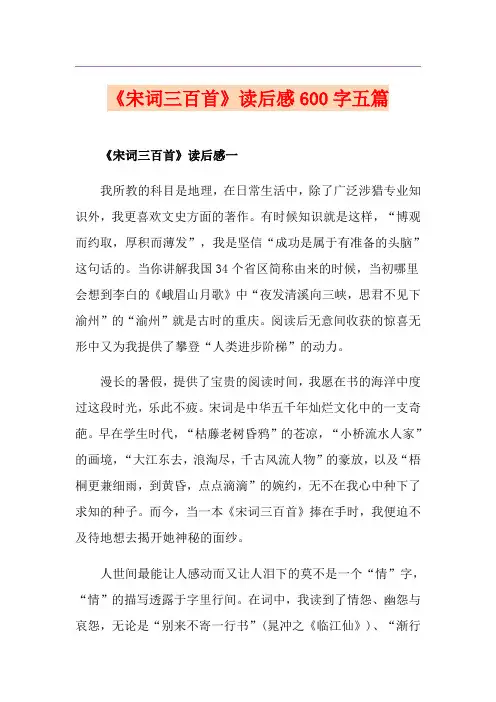 《宋词三百首》读后感600字五篇

《宋词三百首》读后感一

我所教的科目是地理，在日常生活中，除了广泛涉猎专业知识外，我更喜欢文史方面的著作。有时候知识就是这样，“博观而约取，厚积而薄发”，我是坚信“成功是属于有准备的头脑”这句话的。当你讲解我国34个省区简称由来的时候，当初哪里会想到李白的《峨眉山月歌》中“夜发清溪向三峡，思君不见下渝州”的“渝州”就是古时的重庆。阅读后无意间收获的惊喜无形中又为我提供了攀登“人类进步阶梯”的动力。

漫长的暑假，提供了宝贵的阅读时间，我愿在书的海洋中度过这段时光，乐此不疲。宋词是中华五千年灿烂文化中的一支奇葩。早在学生时代，“枯藤老树昏鸦”的苍凉，“小桥流水人家”的画境，“大江东去，浪淘尽，千古风流人物”的豪放，以及“梧桐更兼细雨，到黄昏，点点滴滴”的婉约，无不在我心中种下了求知的种子。而今，当一本《宋词三百首》捧在手时，我便迫不及待地想去揭开她神秘的面纱。

人世间最能让人感动而又让人泪下的莫不是一个“情”字，“情”的描写透露于字里行间。在词中，我读到了情怨、幽怨与哀怨，无论是“别来不寄一行书”（晁冲之《临江仙》）、“渐行